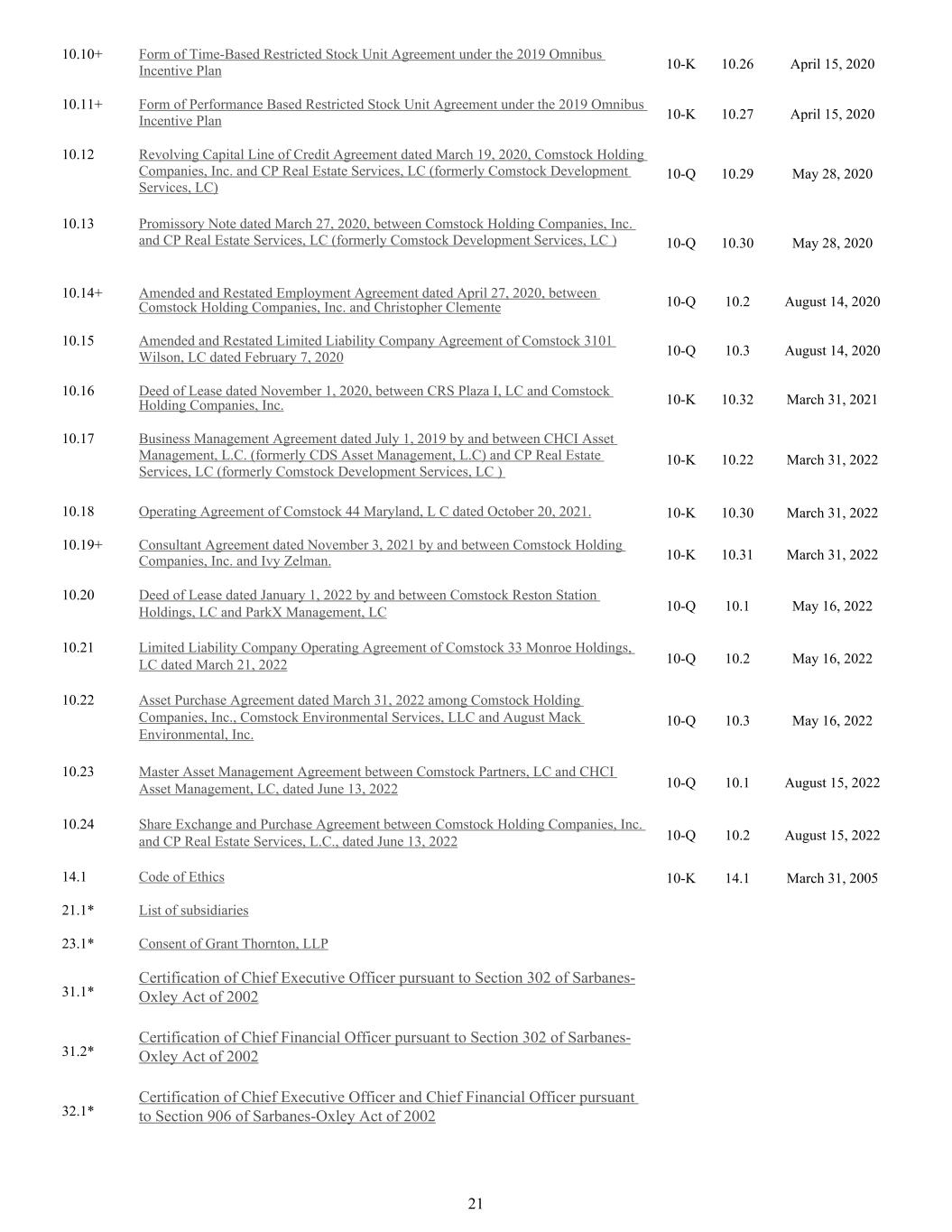 | | | | | |
|---|---|---|---|---|
| 10.10+ | Form of Time-Based Restricted Stock Unit Agreement under the 2019 Omnibus Incentive Plan | 10-K | 10.26 | April 15, 2020 |
| 10.11+ | Form of Performance Based Restricted Stock Unit Agreement under the 2019 Omnibus Incentive Plan | 10-K | 10.27 | April 15, 2020 |
| 10.12 | Revolving Capital Line of Credit Agreement dated March 19, 2020, Comstock Holding Companies, Inc. and CP Real Estate Services, LC (formerly Comstock Development Services, LC) | 10-Q | 10.29 | May 28, 2020 |
| 10.13 | Promissory Note dated March 27, 2020, between Comstock Holding Companies, Inc. and CP Real Estate Services, LC (formerly Comstock Development Services, LC ) | 10-Q | 10.30 | May 28, 2020 |
| 10.14+ | Amended and Restated Employment Agreement dated April 27, 2020, between Comstock Holding Companies, Inc. and Christopher Clemente | 10-Q | 10.2 | August 14, 2020 |
| 10.15 | Amended and Restated Limited Liability Company Agreement of Comstock 3101 Wilson, LC dated February 7, 2020 | 10-Q | 10.3 | August 14, 2020 |
| 10.16 | Deed of Lease dated November 1, 2020, between CRS Plaza I, LC and Comstock Holding Companies, Inc. | 10-K | 10.32 | March 31, 2021 |
| 10.17 | Business Management Agreement dated July 1, 2019 by and between CHCI Asset Management, L.C. (formerly CDS Asset Management, L.C) and CP Real Estate Services, LC (formerly Comstock Development Services, LC ) | 10-K | 10.22 | March 31, 2022 |
| 10.18 | Operating Agreement of Comstock 44 Maryland, L C dated October 20, 2021. | 10-K | 10.30 | March 31, 2022 |
| 10.19+ | Consultant Agreement dated November 3, 2021 by and between Comstock Holding Companies, Inc. and Ivy Zelman. | 10-K | 10.31 | March 31, 2022 |
| 10.20 | Deed of Lease dated January 1, 2022 by and between Comstock Reston Station Holdings, LC and ParkX Management, LC | 10-Q | 10.1 | May 16, 2022 |
| 10.21 | Limited Liability Company Operating Agreement of Comstock 33 Monroe Holdings, LC dated March 21, 2022 | 10-Q | 10.2 | May 16, 2022 |
| 10.22 | Asset Purchase Agreement dated March 31, 2022 among Comstock Holding Companies, Inc., Comstock Environmental Services, LLC and August Mack Environmental, Inc. | 10-Q | 10.3 | May 16, 2022 |
| 10.23 | Master Asset Management Agreement between Comstock Partners, LC and CHCI Asset Management, LC, dated June 13, 2022 | 10-Q | 10.1 | August 15, 2022 |
| 10.24 | Share Exchange and Purchase Agreement between Comstock Holding Companies, Inc. and CP Real Estate Services, L.C., dated June 13, 2022 | 10-Q | 10.2 | August 15, 2022 |
| 14.1 | Code of Ethics | 10-K | 14.1 | March 31, 2005 |
| 21.1* | List of subsidiaries | | | |
| 23.1* | Consent of Grant Thornton, LLP | | | |
| 31.1* | Certification of Chief Executive Officer pursuant to Section 302 of Sarbanes-Oxley Act of 2002 | | | |
| 31.2* | Certification of Chief Financial Officer pursuant to Section 302 of Sarbanes-Oxley Act of 2002 | | | |
| 32.1* | Certification of Chief Executive Officer and Chief Financial Officer pursuant to Section 906 of Sarbanes-Oxley Act of 2002 | | | |

21